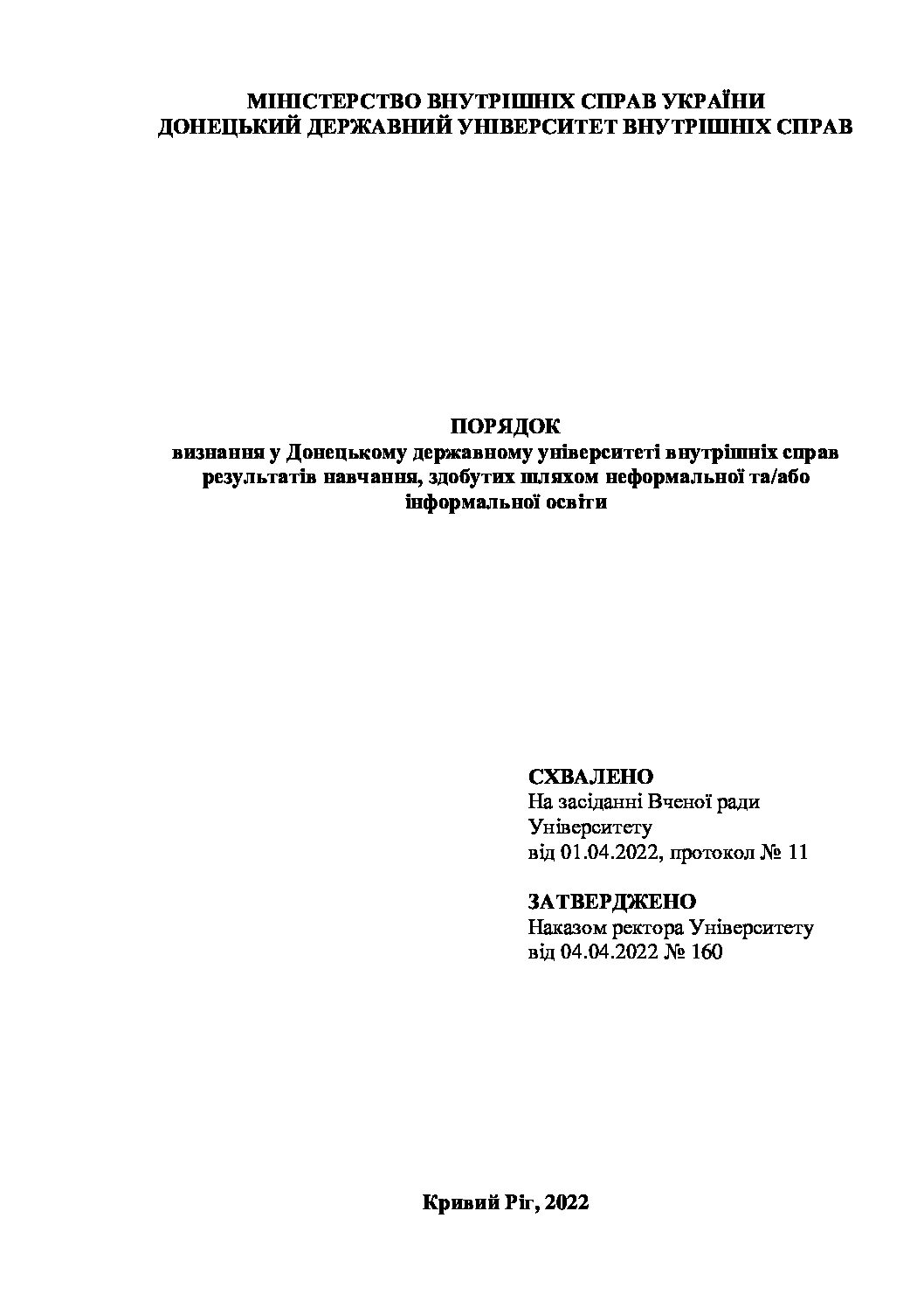 МІНІСТЕРСТВО ВНУТРІШНІХ СПРАВ УКРАЇНИ
ДОНЕЦЬКИЙ ДЕРЖАВНИЙ УНІВЕРСИТЕТ ВНУТРІШНІХ СПРАВ

ПОРЯДОК
визнання у Донецькому державному університеті внутрішніх справ результатів навчання, здобутих шляхом неформальної та/або інформальної освіти

СХВАЛЕНО
На засіданні Вченої ради Університету
від 01.04.2022, протокол № 11

ЗАТВЕРДЖЕНО
Наказом ректора Університету
від 04.04.2022 № 160

Кривий Ріг, 2022